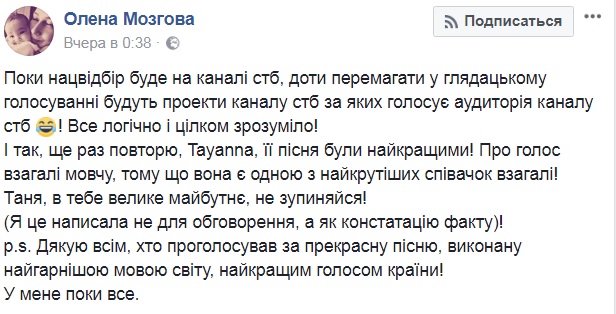 Олена Мозгова
Вчера в 0:38 ·

Подписаться

Поки нацвідбір буде на каналі стб, доти перемагати у глядацькому голосуванні будуть проекти каналу стб за яких голосує аудиторія каналу стб 😂! Все логічно і цілком зрозуміло!
І так, ще раз повторю, Tayanna, її пісня були найкращими! Про голос взагалі мовчу, тому що вона є одною з найкрутіших співачок взагалі!
Таня, в тебе велике майбутнє, не зупиняйся!
(Я це написала не для обговорення, а як констатацію факту)!
p.s. Дякую всім, хто проголосував за прекрасну пісню, виконану найгарнішою мовою світу, найкращим голосом країни!
У мене поки все.